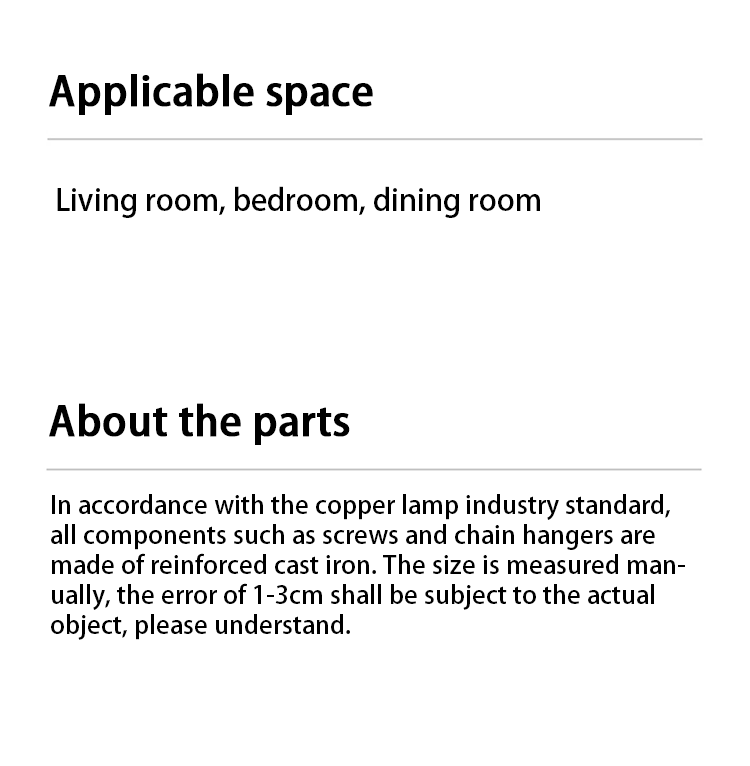 Applicable space

Living room, bedroom, dining room

About the parts

In accordance with the copper lamp industry standard, all components such as screws and chain hangers are made of reinforced cast iron. The size is measured manually, the error of 1-3cm shall be subject to the actual object, please understand.